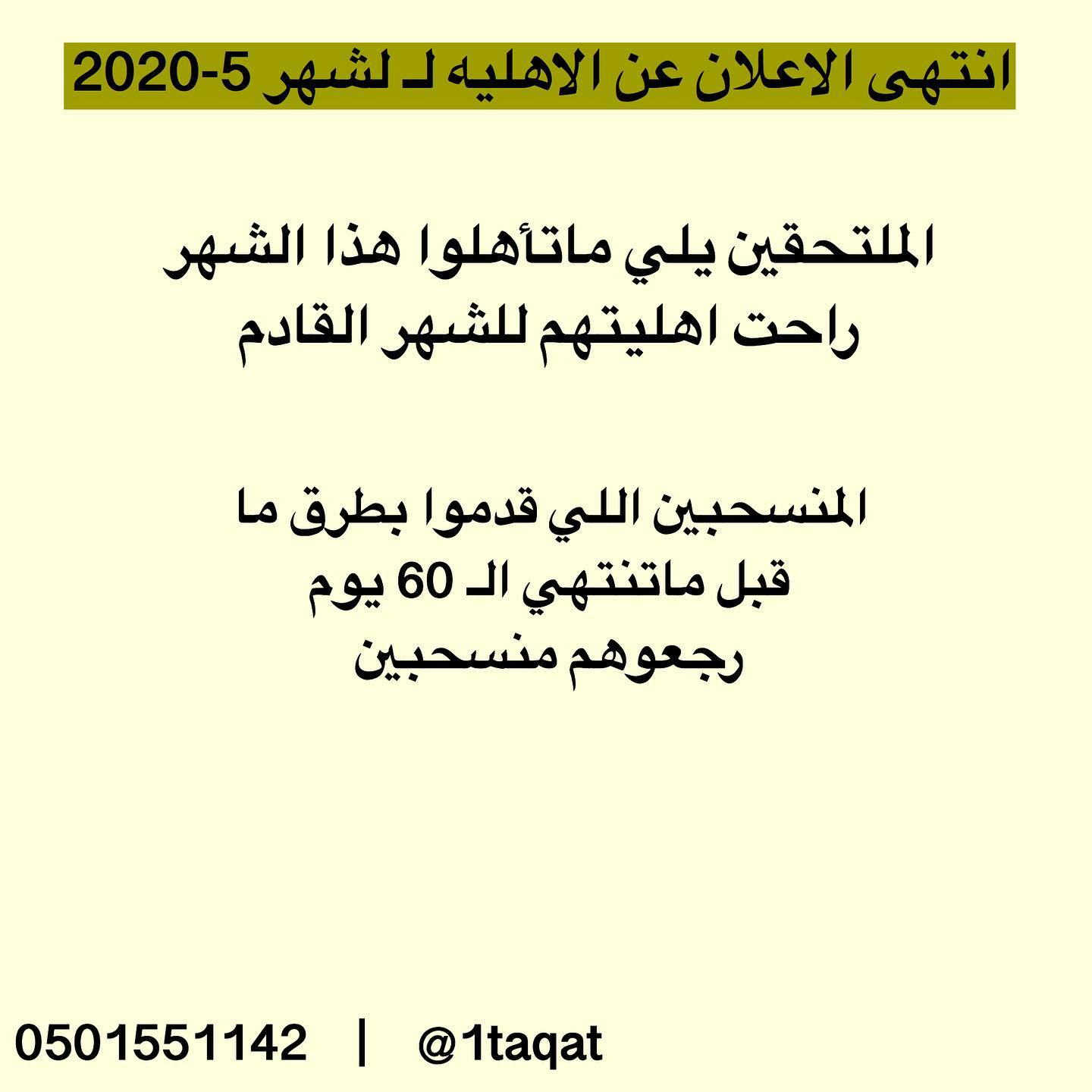 انتهى الاعلان عن الاهليه لـ لشهر 5-2020

الملتحقين يلي ماتأهلوا هذا الشهر راحت اهليتهم للشهر القادم

المنسحبين اللي قدموا بطرق ما قبل ماتنتهي الـ 60 يوم رجعوهم منسحبين

0501551142 | @1taqat